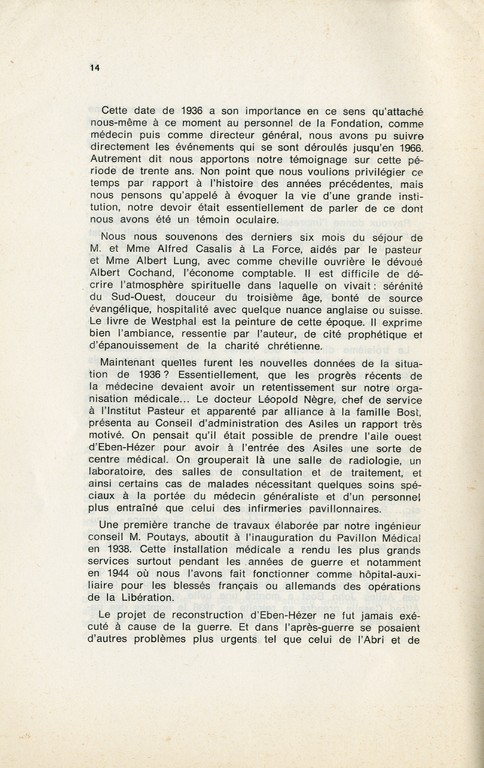 14

Cette date de 1936 a son importance en ce sens qu'attaché nous-même à ce moment au personnel de la Fondation, comme médecin puis comme directeur général, nous avons pu suivre directement les événements qui se sont déroulés jusqu'en 1966. Autrement dit nous apportons notre témoignage sur cette période de trente ans. Non point que nous voulions privilégier ce temps par rapport à l'histoire des années précédentes, mais nous pensons qu'appelé à évoquer la vie d'une grande institution, notre devoir était essentiellement de parler de ce dont nous avons été un témoin oculaire.

Nous nous souvenons des derniers six mois du séjour de M. et Mme Alfred Casalis à La Force, aidés par le pasteur et Mme Albert Lung, avec comme cheville ouvrière le dévoué Albert Cochand, l'économe comptable. Il est difficile de décrire l'atmosphère spirituelle dans laquelle on vivait : sérénité du Sud-Ouest, douceur du troisième âge, bonté de source évangélique, hospitalité avec quelque nuance anglaise ou suisse. Le livre de Westphal est la peinture de cette époque. Il exprime bien l'ambiance, ressentie par l'auteur, de cité prophétique et d'épanouissement de la charité chrétienne.

Maintenant quelles furent les nouvelles données de la situation de 1936 ? Essentiellement, que les progrès récents de la médecine devaient avoir un retentissement sur notre organisation médicale... Le docteur Léopold Nègre, chef de service à l'Institut Pasteur et apparenté par alliance à la famille Bost, présenta au Conseil d'administration des Asiles un rapport très motivé. On pensait qu'il était possible de prendre l'aile ouest d'Eben-Hézer pour avoir à l'entrée des Asiles une sorte de centre médical. On grouperait là une salle de radiologie, un laboratoire, des salles de consultation et de traitement, et ainsi certains cas de malades nécessitant quelques soins spéciaux à la portée du médecin généraliste et d'un personnel plus entraîné que celui des infirmeries pavillonnaires.

Une première tranche de travaux élaborée par notre ingénieur conseil M. Poutays, aboutit à l'inauguration du Pavillon Médical en 1938. Cette installation médicale a rendu les plus grands services surtout pendant les années de guerre et notamment en 1944 où nous l'avons fait fonctionner comme hôpital-auxiliaire pour les blessés français ou allemands des opérations de la Libération.

Le projet de reconstruction d'Eben-Hézer ne fut jamais exécuté à cause de la guerre. Et dans l'après-guerre se posaient d'autres problèmes plus urgents tel que celui de l'Abri et de